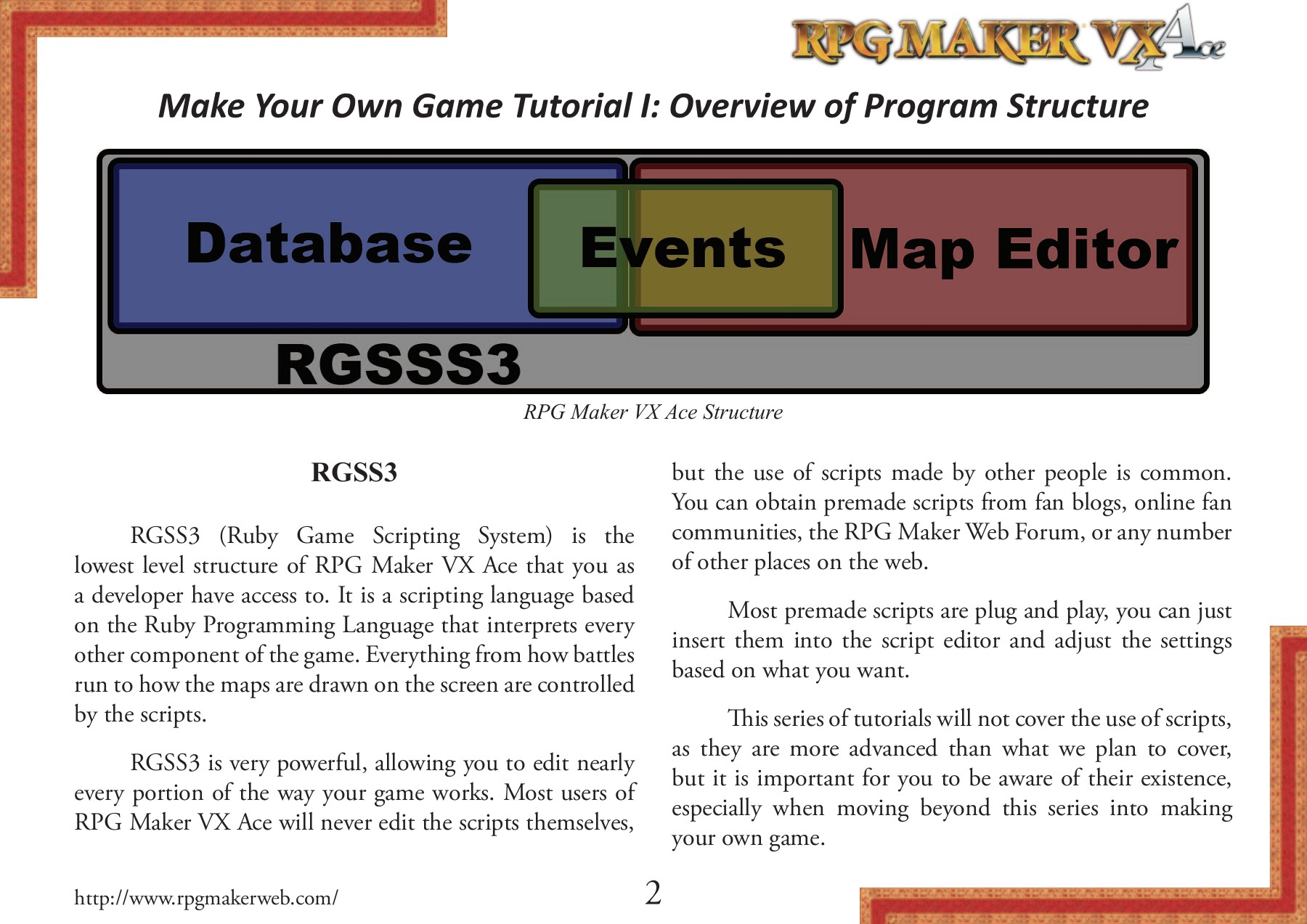 RPG MAKER VX Ace

Make Your Own Game Tutorial I: Overview of Program Structure

Database

Events

Map Editor

RGSSS3

RPG Maker VX Ace Structure

RGSS3

RGSS3 (Ruby Game Scripting System) is the lowest level structure of RPG Maker VX Ace that you as a developer have access to. It is a scripting language based on the Ruby Programming Language that interprets every other component of the game. Everything from how battles run to how the maps are drawn on the screen are controlled by the scripts.

RGSS3 is very powerful, allowing you to edit nearly every portion of the way your game works. Most users of RPG Maker VX Ace will never edit the scripts themselves, but the use of scripts made by other people is common. You can obtain premade scripts from fan blogs, online fan communities, the RPG Maker Web Forum, or any number of other places on the web.

Most premade scripts are plug and play, you can just insert them into the script editor and adjust the settings based on what you want.

This series of tutorials will not cover the use of scripts, as they are more advanced than what we plan to cover, but it is important for you to be aware of their existence, especially when moving beyond this series into making your own game.

http://www.rpgmakerweb.com/

2